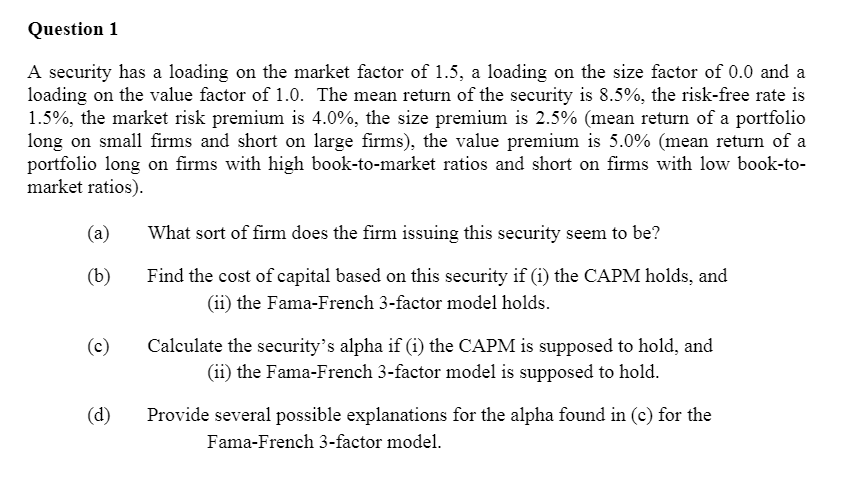 Question 1

A security has a loading on the market factor of 1.5, a loading on the size factor of 0.0 and a loading on the value factor of 1.0. The mean return of the security is 8.5%, the risk-free rate is 1.5%, the market risk premium is 4.0%, the size premium is 2.5% (mean return of a portfolio long on small firms and short on large firms), the value premium is 5.0% (mean return of a portfolio long on firms with high book-to-market ratios and short on firms with low book-to-market ratios).

(a) What sort of firm does the firm issuing this security seem to be?

(b) Find the cost of capital based on this security if (i) the CAPM holds, and (ii) the Fama-French 3-factor model holds.

(c) Calculate the security's alpha if (i) the CAPM is supposed to hold, and (ii) the Fama-French 3-factor model is supposed to hold.

(d) Provide several possible explanations for the alpha found in (c) for the Fama-French 3-factor model.